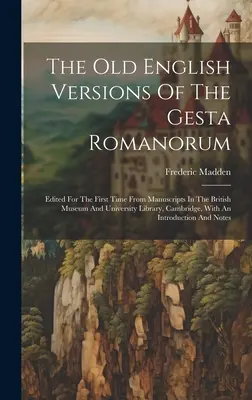 The Old English Versions Of The Gesta Romanorum

Frederic Madden

Edited For The First Time From Manuscripts In The British Museum And University Library, Cambridge, With An Introduction And Notes